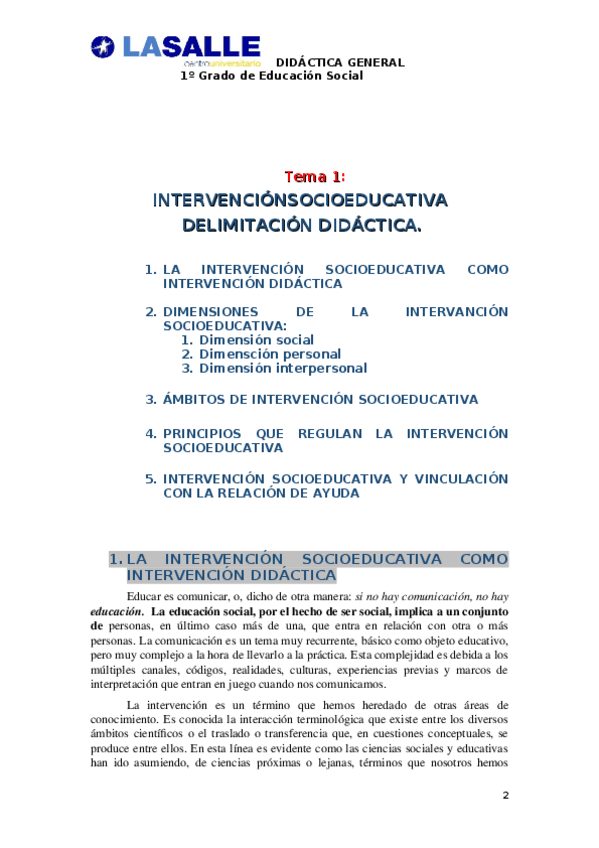 LASALLE
centrouniversitario

DIDÁCTICA GENERAL
1º Grado de Educación Social

Tema 1:
INTERVENCIÓNSOCIOEDUCATIVA
DELIMITACIÓN DIDÁCTICA.

1. LA INTERVENCIÓN SOCIOEDUCATIVA COMO INTERVENCIÓN DIDÁCTICA

2. DIMENSIONES DE LA INTERVANCIÓN SOCIOEDUCATIVA:
1. Dimensión social
2. Dimensción personal
3. Dimensión interpersonal

3. ÁMBITOS DE INTERVENCIÓN SOCIOEDUCATIVA

4. PRINCIPIOS QUE REGULAN LA INTERVENCIÓN SOCIOEDUCATIVA

5. INTERVENCIÓN SOCIOEDUCATIVA Y VINCULACIÓN CON LA RELACIÓN DE AYUDA

1. LA INTERVENCIÓN SOCIOEDUCATIVA COMO INTERVENCIÓN DIDÁCTICA

Educar es comunicar, o, dicho de otra manera: si no hay comunicación, no hay educación. La educación social, por el hecho de ser social, implica a un conjunto de personas, en último caso más de una, que entra en relación con otra o más personas. La comunicación es un tema muy recurrente, básico como objeto educativo, pero muy complejo a la hora de llevarlo a la práctica. Esta complejidad es debida a los múltiples canales, códigos, realidades, culturas, experiencias previas y marcos de interpretación que entran en juego cuando nos comunicamos.

La intervención es un término que hemos heredado de otras áreas de conocimiento. Es conocida la interacción terminológica que existe entre los diversos ámbitos científicos o el traslado o transferencia que, en cuestiones conceptuales, se produce entre ellos. En esta línea es evidente como las ciencias sociales y educativas han ido asumiendo, de ciencias próximas o lejanas, términos que nosotros hemos

2